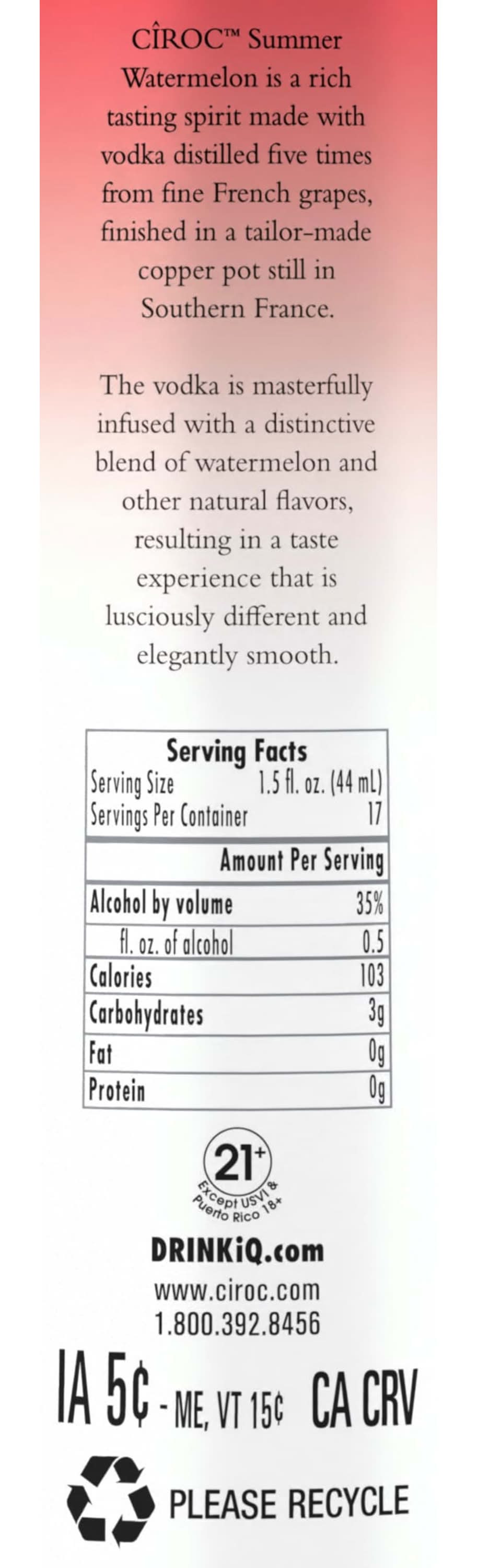 CÎROC™ Summer Watermelon is a rich tasting spirit made with vodka distilled five times from fine French grapes, finished in a tailor-made copper pot still in Southern France.

The vodka is masterfully infused with a distinctive blend of watermelon and other natural flavors, resulting in a taste experience that is lusciously different and elegantly smooth.

Serving Facts
Serving Size 1.5 fl. oz. (44 mL)
Servings Per Container 17

Amount Per Serving
Alcohol by volume 35%
fl. oz. of alcohol 0.5
Calories 103
Carbohydrates 3g
Fat 0g
Protein 0g

21+
Except USVI & Puerto Rico 18+

DRINKiQ.com
www.ciroc.com
1.800.392.8456

IA 5¢ - ME, VT 15¢ CA CRV

PLEASE RECYCLE